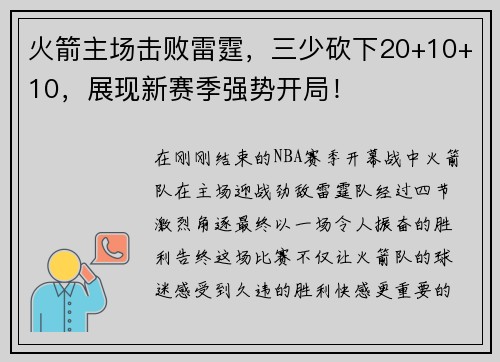 火箭主场击败雷霆，三少砍下20+10+10，展现新赛季强势开局！

在刚刚结束的NBA赛季开幕战中火箭队在主场迎战劲敌雷霆队经过四节激烈角逐最终以一场令人振奋的胜利告终这场比赛不仅让火箭队的球迷感受到久违的胜利快感更重要的